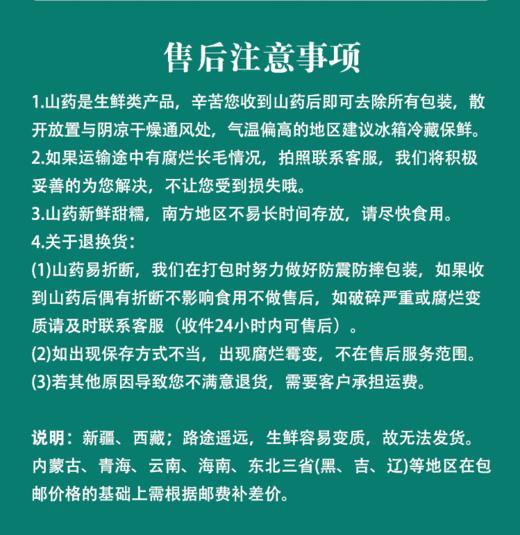 售后注意事项

1.山药是生鲜类产品，辛苦您收到山药后即可去除所有包装，散开放置与阴凉干燥通风处，气温偏高的地区建议冰箱冷藏保鲜。
2.如果运输途中有腐烂长毛情况，拍照联系客服，我们将积极妥善的为您解决，不让您受到损失哦。
3.山药新鲜甜糯，南方地区不易长时间存放，请尽快食用。
4.关于退换货：
(1)山药易折断，我们在打包时努力做好防震防摔包装，如果收到山药后偶有折断不影响食用不做售后，如破碎严重或腐烂变质请及时联系客服（收件24小时内可售后）。
(2)如出现保存方式不当，出现腐烂霉变，不在售后服务范围。
(3)若其他原因导致您不满意退货，需要客户承担运费。

说明：新疆、西藏；路途遥远，生鲜容易变质，故无法发货。内蒙古、青海、云南、海南、东北三省(黑、吉、辽)等地区在包邮价格的基础上需根据邮费补差价。